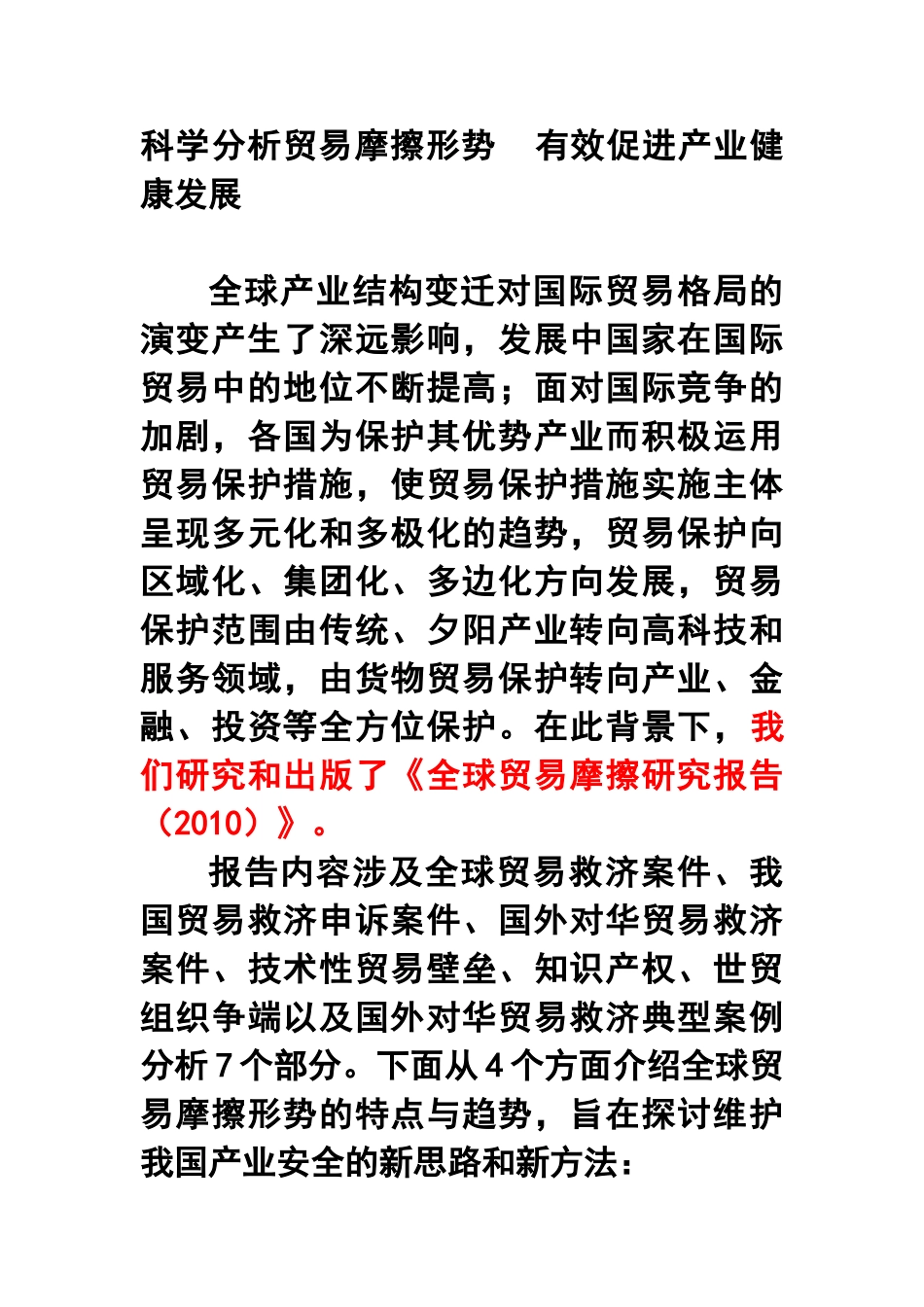 科学分析贸易摩擦形势　有效促进产业健康发展

全球产业结构变迁对国际贸易格局的演变产生了深远影响，发展中国家在国际贸易中的地位不断提高；面对国际竞争的加剧，各国为保护其优势产业而积极运用贸易保护措施，使贸易保护措施实施主体呈现多元化和多极化的趋势，贸易保护向区域化、集团化、多边化方向发展，贸易保护范围由传统、夕阳产业转向高科技和服务领域，由货物贸易保护转向产业、金融、投资等全方位保护。在此背景下，我们研究和出版了《全球贸易摩擦研究报告（2010）》。

报告内容涉及全球贸易救济案件、我国贸易救济申诉案件、国外对华贸易救济案件、技术性贸易壁垒、知识产权、世贸组织争端以及国外对华贸易救济典型案例分析７个部分。下面从４个方面介绍全球贸易摩擦形势的特点与趋势，旨在探讨维护我国产业安全的新思路和新方法：